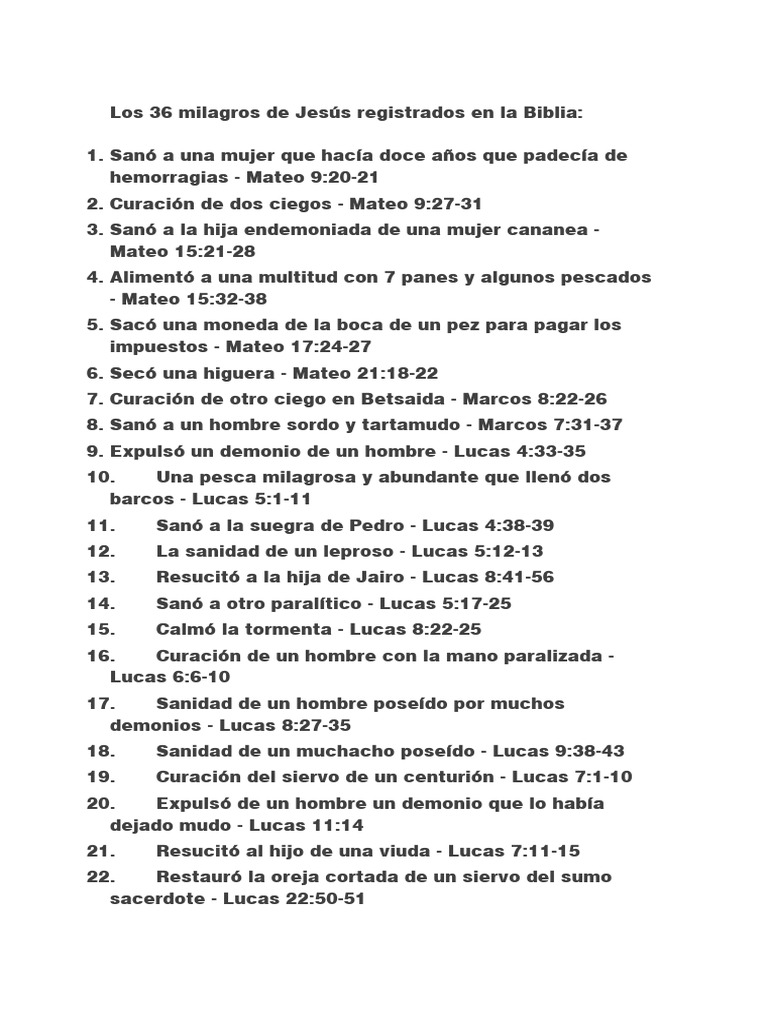 Los 36 milagros de Jesús registrados en la Biblia:

1. Sanó a una mujer que hacía doce años que padecía de hemorragias - Mateo 9:20-21
2. Curación de dos ciegos - Mateo 9:27-31
3. Sanó a la hija endemoniada de una mujer cananea - Mateo 15:21-28
4. Alimentó a una multitud con 7 panes y algunos pescados - Mateo 15:32-38
5. Sacó una moneda de la boca de un pez para pagar los impuestos - Mateo 17:24-27
6. Secó una higuera - Mateo 21:18-22
7. Curación de otro ciego en Betsaida - Marcos 8:22-26
8. Sanó a un hombre sordo y tartamudo - Marcos 7:31-37
9. Expulsó un demonio de un hombre - Lucas 4:33-35
10. Una pesca milagrosa y abundante que llenó dos barcos - Lucas 5:1-11
11. Sanó a la suegra de Pedro - Lucas 4:38-39
12. La sanidad de un leproso - Lucas 5:12-13
13. Resucitó a la hija de Jairo - Lucas 8:41-56
14. Sanó a otro paralítico - Lucas 5:17-25
15. Calmó la tormenta - Lucas 8:22-25
16. Curación de un hombre con la mano paralizada - Lucas 6:6-10
17. Sanidad de un hombre poseído por muchos demonios - Lucas 8:27-35
18. Sanidad de un muchacho poseído - Lucas 9:38-43
19. Curación del siervo de un centurión - Lucas 7:1-10
20. Expulsó de un hombre un demonio que lo había dejado mudo - Lucas 11:14
21. Resucitó al hijo de una viuda - Lucas 7:11-15
22. Restauró la oreja cortada de un siervo del sumo sacerdote - Lucas 22:50-51